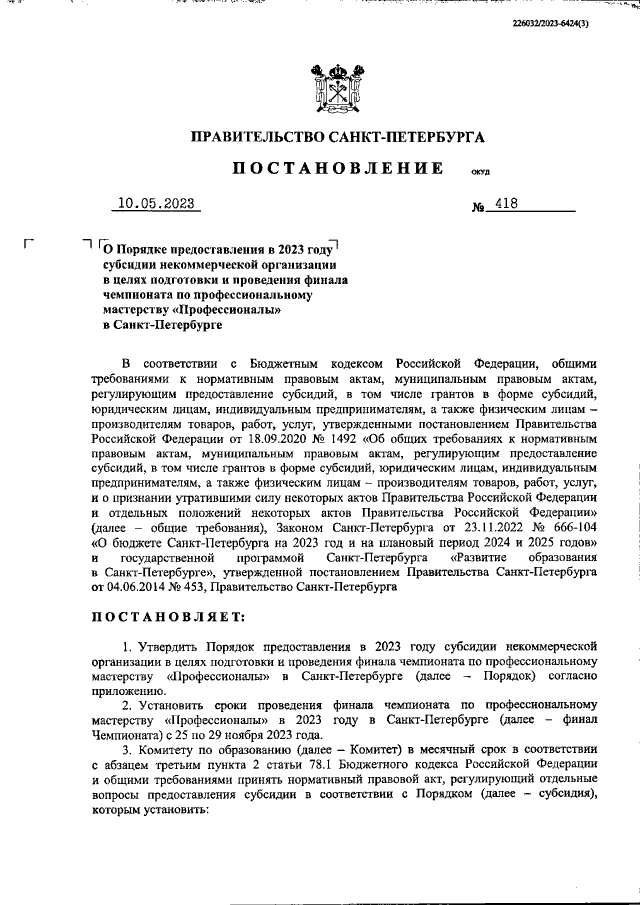 226032/2023-6424(3)

ПРАВИТЕЛЬСТВО САНКТ-ПЕТЕРБУРГА

ПОСТАНОВЛЕНИЕ окуд

10.05.2023 № 418

О Порядке предоставления в 2023 году субсидии некоммерческой организации в целях подготовки и проведения финала чемпионата по профессиональному мастерству «Профессионалы» в Санкт-Петербурге

В соответствии с Бюджетным кодексом Российской Федерации, общими требованиями к нормативным правовым актам, муниципальным правовым актам, регулирующим предоставление субсидий, в том числе грантов в форме субсидий, юридическим лицам, индивидуальным предпринимателям, а также физическим лицам – производителям товаров, работ, услуг, утвержденными постановлением Правительства Российской Федерации от 18.09.2020 № 1492 «Об общих требованиях к нормативным правовым актам, муниципальным правовым актам, регулирующим предоставление субсидий, в том числе грантов в форме субсидий, юридическим лицам, индивидуальным предпринимателям, а также физическим лицам – производителям товаров, работ, услуг, и о признании утратившими силу некоторых актов Правительства Российской Федерации и отдельных положений некоторых актов Правительства Российской Федерации» (далее – общие требования), Законом Санкт-Петербурга от 23.11.2022 № 666-104 «О бюджете Санкт-Петербурга на 2023 год и на плановый период 2024 и 2025 годов» и государственной программой Санкт-Петербурга «Развитие образования в Санкт-Петербурге», утвержденной постановлением Правительства Санкт-Петербурга от 04.06.2014 № 453, Правительство Санкт-Петербурга

ПОСТАНОВЛЯЕТ:

1. Утвердить Порядок предоставления в 2023 году субсидии некоммерческой организации в целях подготовки и проведения финала чемпионата по профессиональному мастерству «Профессионалы» в Санкт-Петербурге (далее – Порядок) согласно приложению.

2. Установить сроки проведения финала чемпионата по профессиональному мастерству «Профессионалы» в 2023 году в Санкт-Петербурге (далее – финал Чемпионата) с 25 по 29 ноября 2023 года.

3. Комитету по образованию (далее – Комитет) в месячный срок в соответствии с абзацем третьим пункта 2 статьи 78.1 Бюджетного кодекса Российской Федерации и общими требованиями принять нормативный правовой акт, регулирующий отдельные вопросы предоставления субсидии в соответствии с Порядком (далее – субсидия), которым установить: